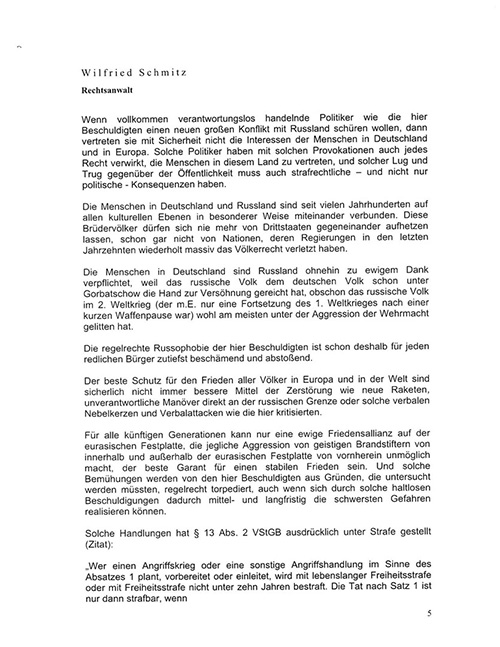 Wilfried Schmitz
Rechtsanwalt

Wenn vollkommen verantwortungslos handelnde Politiker wie die hier Beschuldigten einen neuen großen Konflikt mit Russland schüren wollen, dann vertreten sie mit Sicherheit nicht die Interessen der Menschen in Deutschland und in Europa. Solche Politiker haben mit solchen Provokationen auch jedes Recht verwirkt, die Menschen in diesem Land zu vertreten, und solcher Lug und Trug gegenüber der Öffentlichkeit muss auch strafrechtliche – und nicht nur politische - Konsequenzen haben.

Die Menschen in Deutschland und Russland sind seit vielen Jahrhunderten auf allen kulturellen Ebenen in besonderer Weise miteinander verbunden. Diese Brüdervölker dürfen sich nie mehr von Drittstaaten gegeneinander aufhetzen lassen, schon gar nicht von Nationen, deren Regierungen in den letzten Jahrzehnten wiederholt massiv das Völkerrecht verletzt haben.

Die Menschen in Deutschland sind Russland ohnehin zu ewigem Dank verpflichtet, weil das russische Volk dem deutschen Volk schon unter Gorbatschow die Hand zur Versöhnung gereicht hat, obschon das russische Volk im 2. Weltkrieg (der m.E. nur eine Fortsetzung des 1. Weltkrieges nach einer kurzen Waffenpause war) wohl am meisten unter der Aggression der Wehrmacht gelitten hat.

Die regelrechte Russophobie der hier Beschuldigten ist schon deshalb für jeden redlichen Bürger zutiefst beschämend und abstoßend.

Der beste Schutz für den Frieden aller Völker in Europa und in der Welt sind sicherlich nicht immer bessere Mittel der Zerstörung wie neue Raketen, unverantwortliche Manöver direkt an der russischen Grenze oder solche verbalen Nebelkerzen und Verbalattacken wie die hier kritisierten.

Für alle künftigen Generationen kann nur eine ewige Friedensallianz auf der eurasischen Festplatte, die jegliche Aggression von geistigen Brandstiftern von innerhalb und außerhalb der eurasischen Festplatte von vornherein unmöglich macht, der beste Garant für einen stabilen Frieden sein. Und solche Bemühungen werden von den hier Beschuldigten aus Gründen, die untersucht werden müssten, regelrecht torpediert, auch wenn sich durch solche haltlosen Beschuldigungen dadurch mittel- und langfristig die schwersten Gefahren realisieren können.

Solche Handlungen hat § 13 Abs. 2 VStGB ausdrücklich unter Strafe gestellt (Zitat):

„Wer einen Angriffskrieg oder eine sonstige Angriffshandlung im Sinne des Absatzes 1 plant, vorbereitet oder einleitet, wird mit lebenslanger Freiheitsstrafe oder mit Freiheitsstrafe nicht unter zehn Jahren bestraft. Die Tat nach Satz 1 ist nur dann strafbar, wenn

5